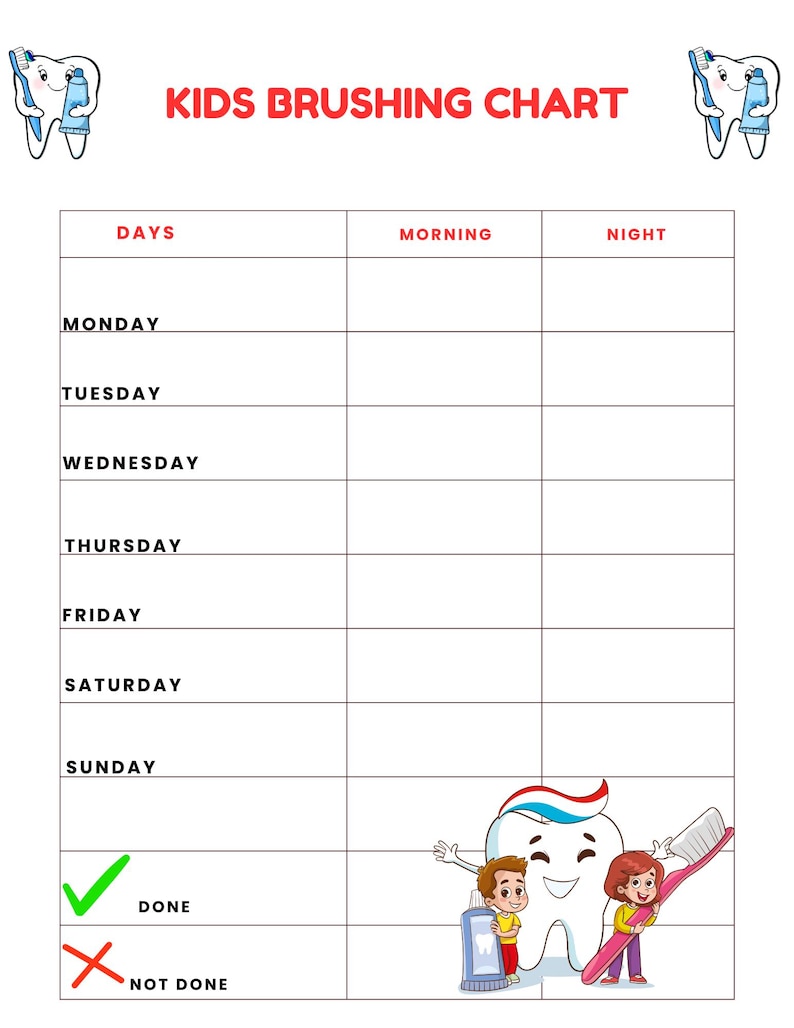 KIDS BRUSHING CHART

| DAYS | MORNING | NIGHT |
|---|---|---|
| MONDAY | | |
| TUESDAY | | |
| WEDNESDAY | | |
| THURSDAY | | |
| FRIDAY | | |
| SATURDAY | | |
| SUNDAY | | |
| | | |
| DONE | | |
| NOT DONE | | |